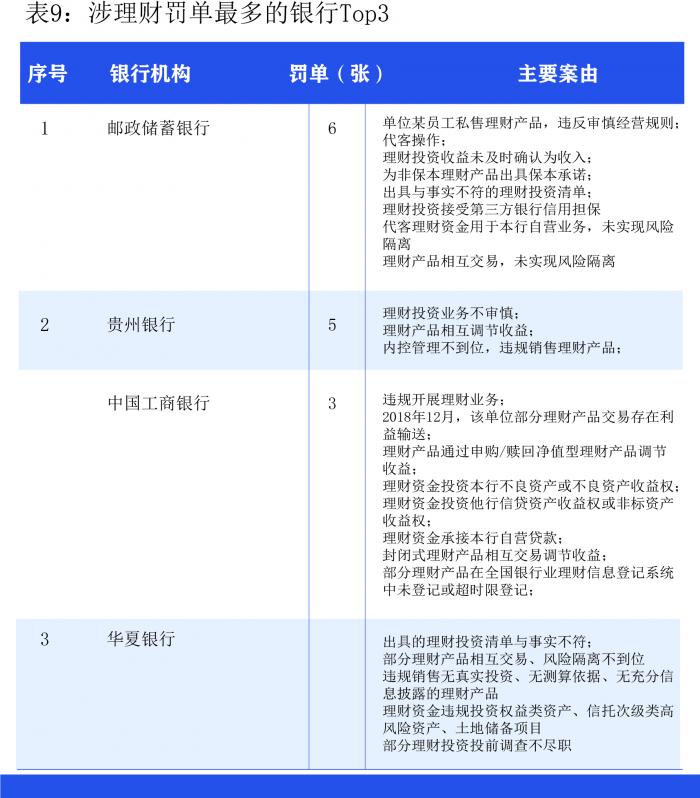 表9：涉理财罚单最多的银行Top3

| 序号 | 银行机构 | 罚单（张） | 主要案由 |
|---|---|---|---|
| 1 | 邮政储蓄银行 | 6 | 单位某员工私售理财产品，违反审慎经营规则；代客操作；理财投资收益未及时确认为收入；为非保本理财产品出具保本承诺；出具与事实不符的理财投资清单；理财投资接受第三方银行信用担保 代客理财资金用于本行自营业务，未实现风险隔离 理财产品相互交易，未实现风险隔离 |
| 2 | 贵州银行 | 5 | 理财投资业务不审慎；理财产品相互调节收益；内控管理不到位，违规销售理财产品； |
|  | 中国工商银行 | 3 | 违规开展理财业务；2018年12月，该单位部分理财产品交易存在利益输送；理财产品通过申购/赎回净值型理财产品调节收益；理财资金投资本行不良资产或不良资产收益权；理财资金投资他行信贷资产收益权或非标资产收益权；理财资金承接本行自营贷款；封闭式理财产品相互交易调节收益；部分理财产品在全国银行业理财信息登记系统中未登记或超时限登记； |
| 3 | 华夏银行 |  | 出具的理财投资清单与事实不符；部分理财产品相互交易、风险隔离不到位 违规销售无真实投资、无测算依据、无充分信息披露的理财产品 理财资金违规投资权益类资产、信托次级类高风险资产、土地储备项目 部分理财投资投前调查不尽职 |